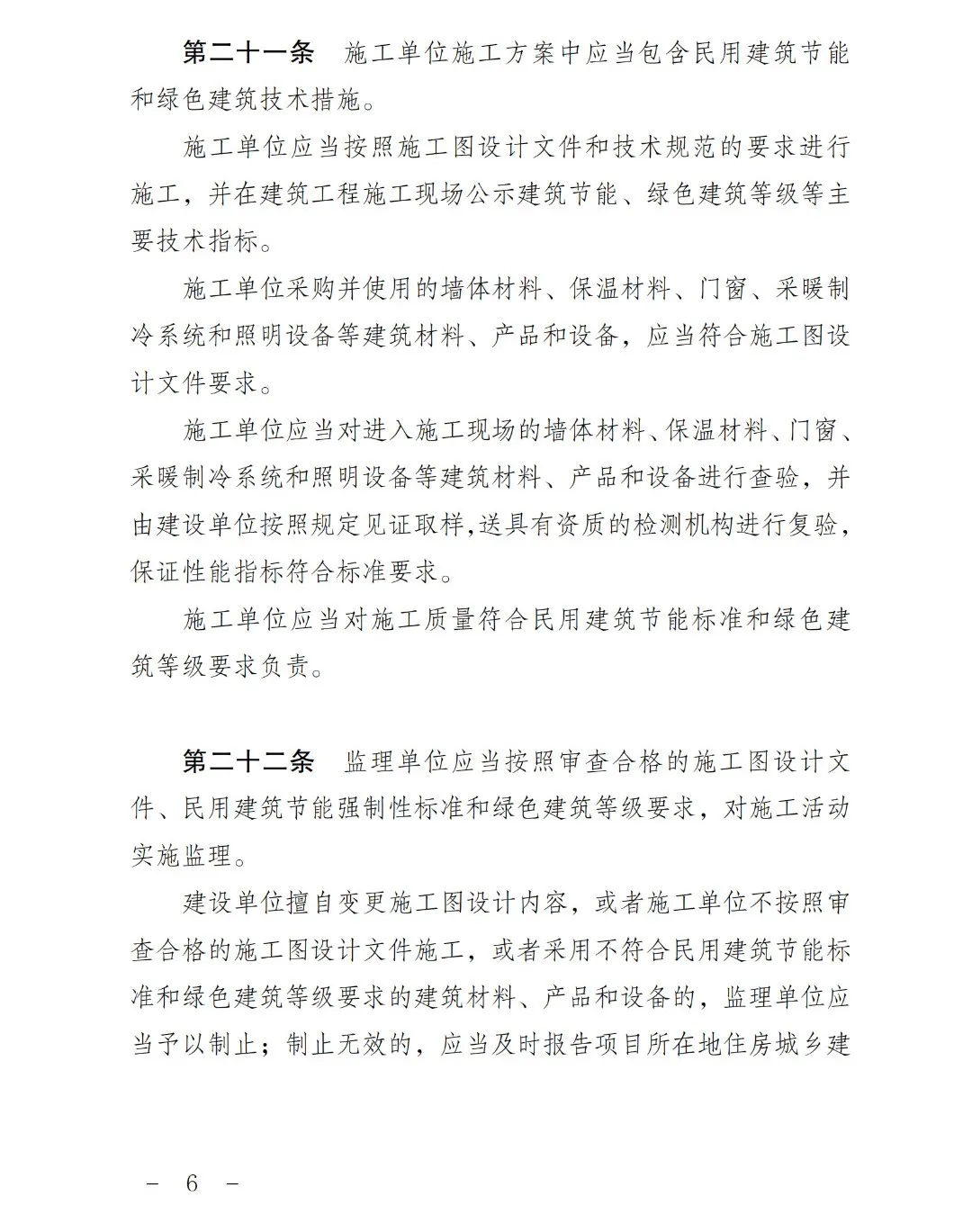 第二十一条　施工单位施工方案中应当包含民用建筑节能和绿色建筑技术措施。

施工单位应当按照施工图设计文件和技术规范的要求进行施工，并在建筑工程施工现场公示建筑节能、绿色建筑等级等主要技术指标。

施工单位采购并使用的墙体材料、保温材料、门窗、采暖制冷系统和照明设备等建筑材料、产品和设备，应当符合施工图设计文件要求。

施工单位应当对进入施工现场的墙体材料、保温材料、门窗、采暖制冷系统和照明设备等建筑材料、产品和设备进行查验，并由建设单位按照规定见证取样,送具有资质的检测机构进行复验,保证性能指标符合标准要求。

施工单位应当对施工质量符合民用建筑节能标准和绿色建筑等级要求负责。

第二十二条　监理单位应当按照审查合格的施工图设计文件、民用建筑节能强制性标准和绿色建筑等级要求，对施工活动实施监理。

建设单位擅自变更施工图设计内容，或者施工单位不按照审查合格的施工图设计文件施工，或者采用不符合民用建筑节能标准和绿色建筑等级要求的建筑材料、产品和设备的，监理单位应当予以制止；制止无效的，应当及时报告项目所在地住房城乡建

－ 6 －